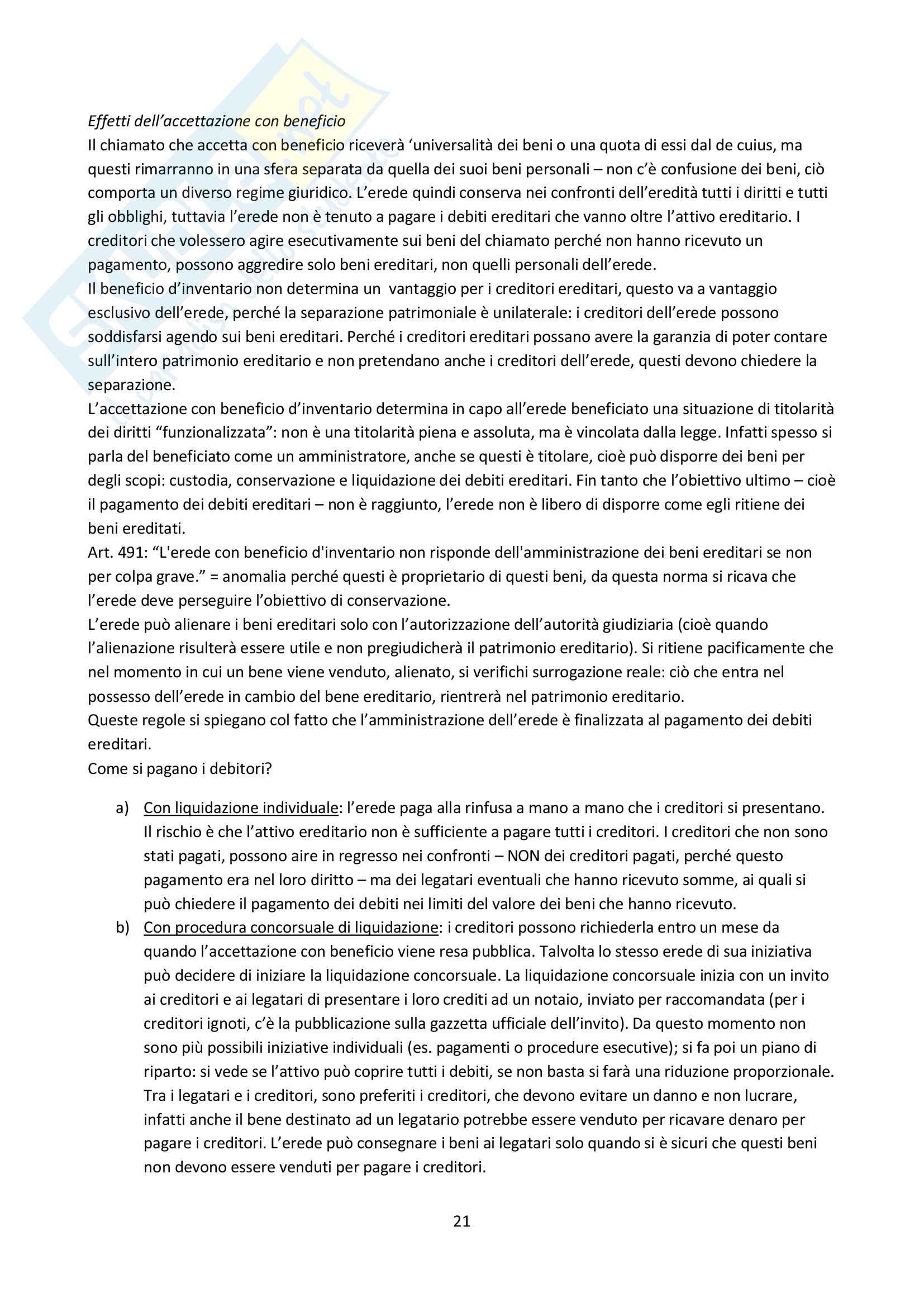 Effetti dell'accettazione con beneficio
Il chiamato che accetta con beneficio riceverà 'universalità dei beni o una quota di essi dal de cuius, ma questi rimarranno in una sfera separata da quella dei suoi beni personali – non c'è confusione dei beni, ciò comporta un diverso regime giuridico. L'erede quindi conserva nei confronti dell'eredità tutti i diritti e tutti gli obblighi, tuttavia l'erede non è tenuto a pagare i debiti ereditari che vanno oltre l'attivo ereditario. I creditori che volessero agire esecutivamente sui beni del chiamato perché non hanno ricevuto un pagamento, possono aggredire solo beni ereditari, non quelli personali dell'erede.
Il beneficio d'inventario non determina un vantaggio per i creditori ereditari, questo va a vantaggio esclusivo dell'erede, perché la separazione patrimoniale è unilaterale: i creditori dell'erede possono soddisfarsi agendo sui beni ereditari. Perché i creditori ereditari possano avere la garanzia di poter contare sull'intero patrimonio ereditario e non pretendano anche i creditori dell'erede, questi devono chiedere la separazione.
L'accettazione con beneficio d'inventario determina in capo all'erede beneficiato una situazione di titolarità dei diritti "funzionalizzata": non è una titolarità piena e assoluta, ma è vincolata dalla legge. Infatti spesso si parla del beneficiato come un amministratore, anche se questi è titolare, cioè può disporre dei beni per degli scopi: custodia, conservazione e liquidazione dei debiti ereditari. Fin tanto che l'obiettivo ultimo – cioè il pagamento dei debiti ereditari – non è raggiunto, l'erede non è libero di disporre come egli ritiene dei beni ereditati.
Art. 491: "L'erede con beneficio d'inventario non risponde dell'amministrazione dei beni ereditari se non per colpa grave." = anomalia perché questi è proprietario di questi beni, da questa norma si ricava che l'erede deve perseguire l'obiettivo di conservazione.
L'erede può alienare i beni ereditari solo con l'autorizzazione dell'autorità giudiziaria (cioè quando l'alienazione risulterà essere utile e non pregiudicherà il patrimonio ereditario). Si ritiene pacificamente che nel momento in cui un bene viene venduto, alienato, si verifichi surrogazione reale: ciò che entra nel possesso dell'erede in cambio del bene ereditario, rientrerà nel patrimonio ereditario.
Queste regole si spiegano col fatto che l'amministrazione dell'erede è finalizzata al pagamento dei debiti ereditari.
Come si pagano i debitori?

a) Con liquidazione individuale: l'erede paga alla rinfusa a mano a mano che i creditori si presentano. Il rischio è che l'attivo ereditario non è sufficiente a pagare tutti i creditori. I creditori che non sono stati pagati, possono aire in regresso nei confronti – NON dei creditori pagati, perché questo pagamento era nel loro diritto – ma dei legatari eventuali che hanno ricevuto somme, ai quali si può chiedere il pagamento dei debiti nei limiti del valore dei beni che hanno ricevuto.
b) Con procedura concorsuale di liquidazione: i creditori possono richiederla entro un mese da quando l'accettazione con beneficio viene resa pubblica. Talvolta lo stesso erede di sua iniziativa può decidere di iniziare la liquidazione concorsuale. La liquidazione concorsuale inizia con un invito ai creditori e ai legatari di presentare i loro crediti ad un notaio, inviato per raccomandata (per i creditori ignoti, c'è la pubblicazione sulla gazzetta ufficiale dell'invito). Da questo momento non sono più possibili iniziative individuali (es. pagamenti o procedure esecutive); si fa poi un piano di riparto: si vede se l'attivo può coprire tutti i debiti, se non basta si farà una riduzione proporzionale. Tra i legatari e i creditori, sono preferiti i creditori, che devono evitare un danno e non lucrare, infatti anche il bene destinato ad un legatario potrebbe essere venduto per ricavare denaro per pagare i creditori. L'erede può consegnare i beni ai legatari solo quando si è sicuri che questi beni non devono essere venduti per pagare i creditori.

21